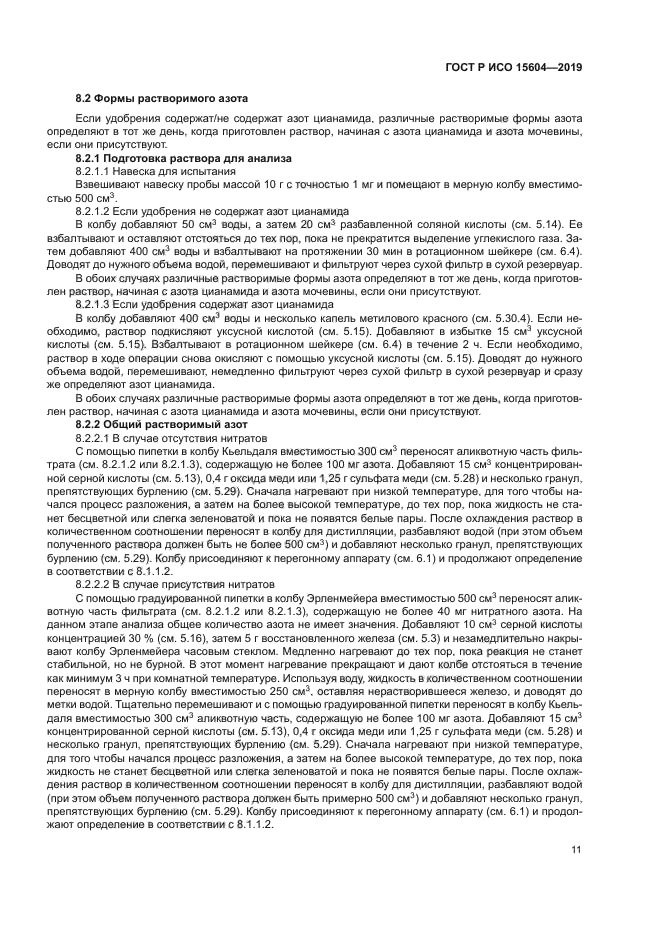 ГОСТ Р ИСО 15604—2019

8.2 Формы растворимого азота

Если удобрения содержат/не содержат азот цианамида, различные растворимые формы азота определяют в тот же день, когда приготовлен раствор, начиная с азота цианамида и азота мочевины, если они присутствуют.

8.2.1 Подготовка раствора для анализа

8.2.1.1 Навеска для испытания

Взвешивают навеску пробы массой 10 г с точностью 1 мг и помещают в мерную колбу вместимостью 500 см$^3$.

8.2.1.2 Если удобрения не содержат азот цианамида

В колбу добавляют 50 см$^3$ воды, а затем 20 см$^3$ разбавленной соляной кислоты (см. 5.14). Ее взбалтывают и оставляют отстояться до тех пор, пока не прекратится выделение углекислого газа. Затем добавляют 400 см$^3$ воды и взбалтывают на протяжении 30 мин в ротационном шейкере (см. 6.4). Доводят до нужного объема водой, перемешивают и фильтруют через сухой фильтр в сухой резервуар.

В обоих случаях различные растворимые формы азота определяют в тот же день, когда приготовлен раствор, начиная с азота цианамида и азота мочевины, если они присутствуют.

8.2.1.3 Если удобрения содержат азот цианамида

В колбу добавляют 400 см$^3$ воды и несколько капель метилового красного (см. 5.30.4). Если необходимо, раствор подкисляют уксусной кислотой (см. 5.15). Добавляют в избытке 15 см$^3$ уксусной кислоты (см. 5.15). Взбалтывают в ротационном шейкере (см. 6.4) в течение 2 ч. Если необходимо, раствор в ходе операции снова окисляют с помощью уксусной кислоты (см. 5.15). Доводят до нужного объема водой, перемешивают, немедленно фильтруют через сухой фильтр в сухой резервуар и сразу же определяют азот цианамида.

В обоих случаях различные растворимые формы азота определяют в тот же день, когда приготовлен раствор, начиная с азота цианамида и азота мочевины, если они присутствуют.

8.2.2 Общий растворимый азот

8.2.2.1 В случае отсутствия нитратов

С помощью пипетки в колбу Кьельдаля вместимостью 300 см$^3$ переносят аликвотную часть фильтрата (см. 8.2.1.2 или 8.2.1.3), содержащую не более 100 мг азота. Добавляют 15 см$^3$ концентрированной серной кислоты (см. 5.13), 0,4 г оксида меди или 1,25 г сульфата меди (см. 5.28) и несколько гранул, препятствующих бурлению (см. 5.29). Сначала нагревают при низкой температуре, для того чтобы начался процесс разложения, а затем на более высокой температуре, до тех пор, пока жидкость не станет бесцветной или слегка зеленоватой и пока не появятся белые пары. После охлаждения раствор в количественном соотношении переносят в колбу для дистилляции, разбавляют водой (при этом объем полученного раствора должен быть не более 500 см$^3$) и добавляют несколько гранул, препятствующих бурлению (см. 5.29). Колбу присоединяют к перегонному аппарату (см. 6.1) и продолжают определение в соответствии с 8.1.1.2.

8.2.2.2 В случае присутствия нитратов

С помощью градуированной пипетки в колбу Эрленмейера вместимостью 500 см$^3$ переносят аликвотную часть фильтрата (см. 8.2.1.2 или 8.2.1.3), содержащую не более 40 мг нитратного азота. На данном этапе анализа общее количество азота не имеет значения. Добавляют 10 см$^3$ серной кислоты концентрацией 30 % (см. 5.16), затем 5 г восстановленного железа (см. 5.3) и незамедлительно накрывают колбу Эрленмейера часовым стеклом. Медленно нагревают до тех пор, пока реакция не станет стабильной, но не бурной. В этот момент нагревание прекращают и дают колбе отстояться в течение как минимум 3 ч при комнатной температуре. Используя воду, жидкость в количественном соотношении переносят в мерную колбу вместимостью 250 см$^3$, оставляя нерастворившееся железо, и доводят до метки водой. Тщательно перемешивают и с помощью градуированной пипетки переносят в колбу Кьельдаля вместимостью 300 см$^3$ аликвотную часть, содержащую не более 100 мг азота. Добавляют 15 см$^3$ концентрированной серной кислоты (см. 5.13), 0,4 г оксида меди или 1,25 г сульфата меди (см. 5.28) и несколько гранул, препятствующих бурлению (см. 5.29). Сначала нагревают при низкой температуре, для того чтобы начался процесс разложения, а затем на более высокой температуре, до тех пор, пока жидкость не станет бесцветной или слегка зеленоватой и пока не появятся белые пары. После охлаждения раствор в количественном соотношении переносят в колбу для дистилляции, разбавляют водой (при этом объем полученного раствора должен быть примерно 500 см$^3$) и добавляют несколько гранул, препятствующих бурлению (см. 5.29). Колбу присоединяют к перегонному аппарату (см. 6.1) и продолжают определение в соответствии с 8.1.1.2.

11